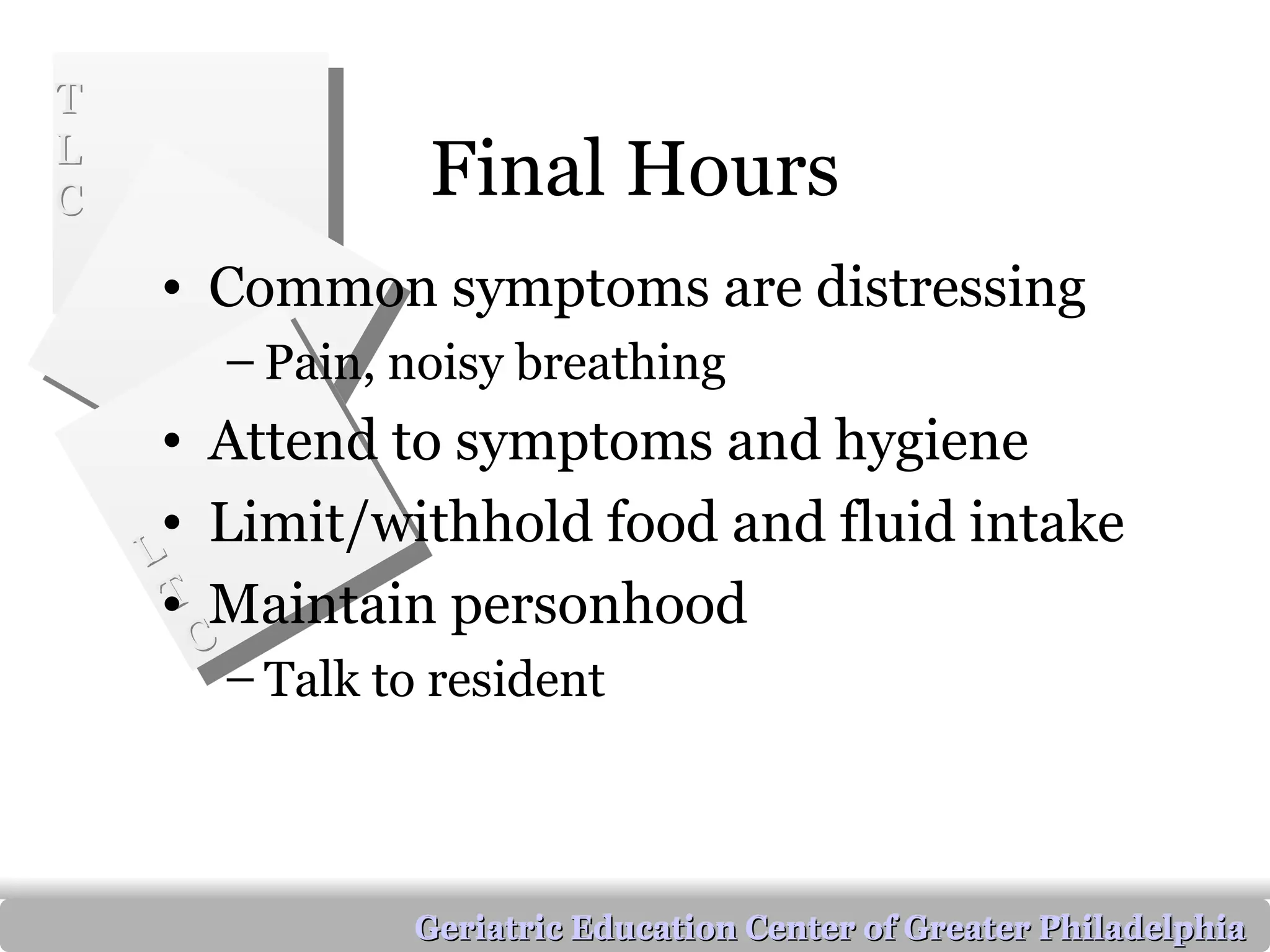 T
L
C

Final Hours

• Common symptoms are distressing
– Pain, noisy breathing
• Attend to symptoms and hygiene
• Limit/withhold food and fluid intake
• Maintain personhood
– Talk to resident

L
T
C

Geriatric Education Center of Greater Philadelphia